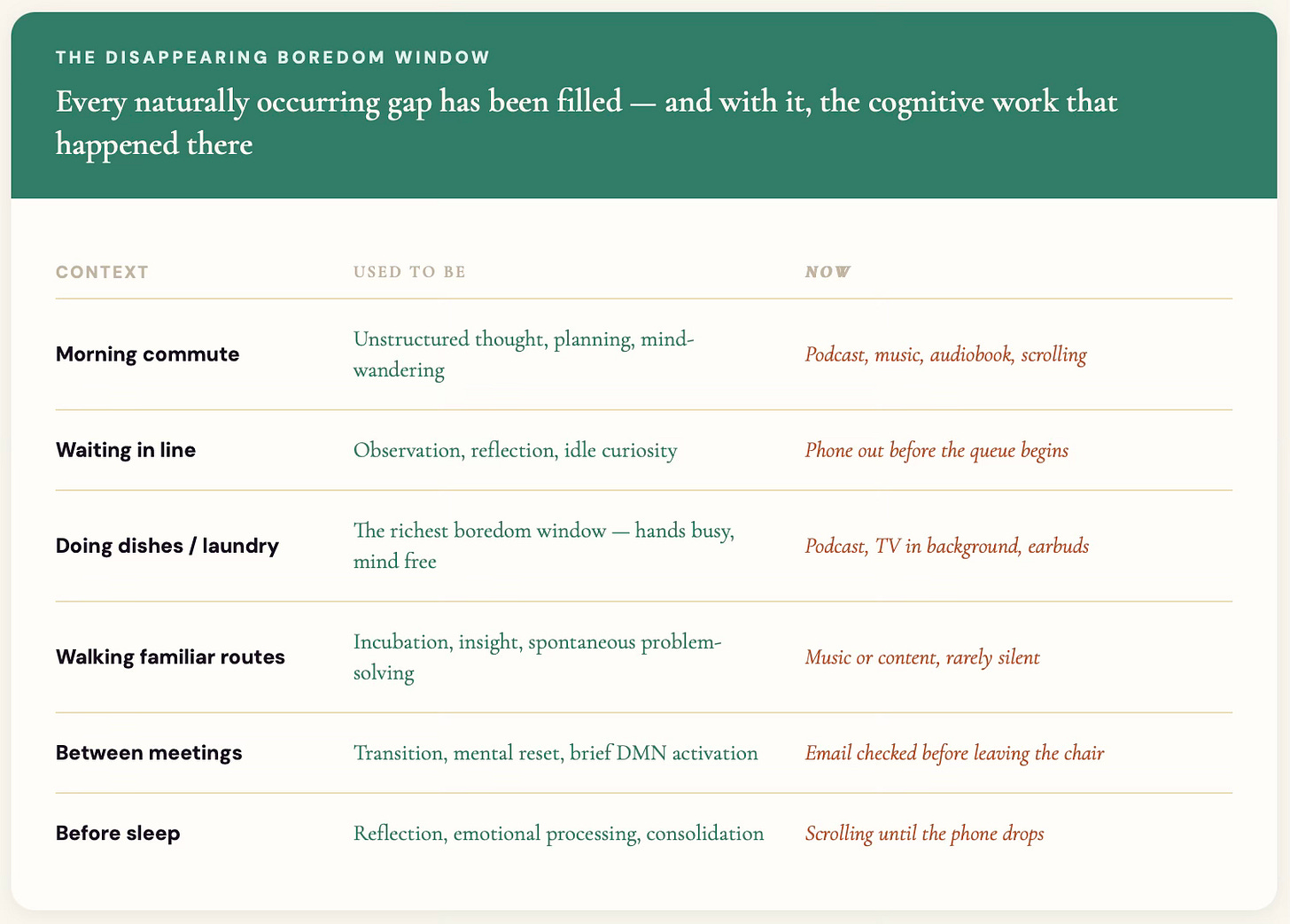 THE DISAPPEARING BOREDOM WINDOW

Every naturally occurring gap has been filled — and with it, the cognitive work that happened there

| CONTEXT | USED TO BE | NOW |
|---|---|---|
| Morning commute | Unstructured thought, planning, mind-wandering | Podcast, music, audiobook, scrolling |
| Waiting in line | Observation, reflection, idle curiosity | Phone out before the queue begins |
| Doing dishes / laundry | The richest boredom window — hands busy, mind free | Podcast, TV in background, earbuds |
| Walking familiar routes | Incubation, insight, spontaneous problem-solving | Music or content, rarely silent |
| Between meetings | Transition, mental reset, brief DMN activation | Email checked before leaving the chair |
| Before sleep | Reflection, emotional processing, consolidation | Scrolling until the phone drops |